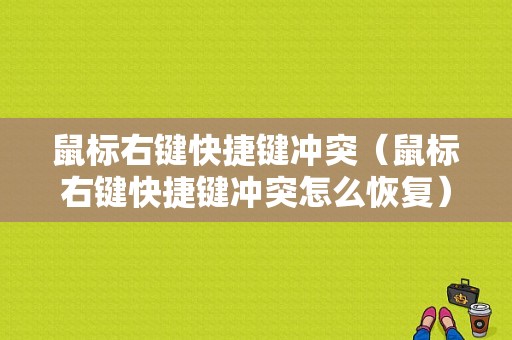 鼠标右键快捷键冲突（鼠标右键快捷键冲突怎么恢复）